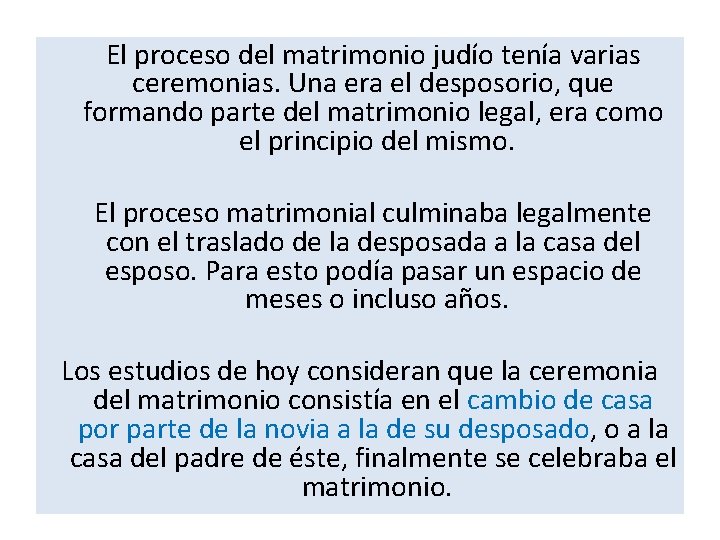 El proceso del matrimonio judío tenía varias ceremonias. Una era el desposorio, que formando parte del matrimonio legal, era como el principio del mismo.

El proceso matrimonial culminaba legalmente con el traslado de la desposada a la casa del esposo. Para esto podía pasar un espacio de meses o incluso años.

Los estudios de hoy consideran que la ceremonia del matrimonio consistía en el cambio de casa por parte de la novia a la de su desposado, o a la casa del padre de éste, finalmente se celebraba el matrimonio.